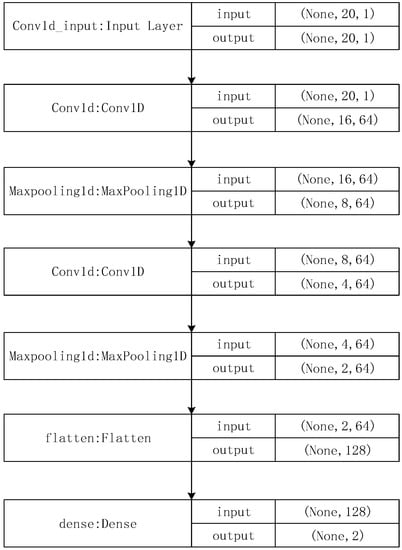 | Conv1d_input:Input Layer | input | (None, 20, 1) |
|---|---|---|
| | output | (None, 20, 1) |

| Conv1d:Conv1D | input | (None, 20, 1) |
|---|---|---|
| | output | (None, 16, 64) |

| Maxpooling1d:MaxPooling1D | input | (None, 16, 64) |
|---|---|---|
| | output | (None, 8, 64) |

| Conv1d:Conv1D | input | (None, 8, 64) |
|---|---|---|
| | output | (None, 4, 64) |

| Maxpooling1d:MaxPooling1D | input | (None, 4, 64) |
|---|---|---|
| | output | (None, 2, 64) |

| flatten:Flatten | input | (None, 2, 64) |
|---|---|---|
| | output | (None, 128) |

| dense:Dense | input | (None, 128) |
|---|---|---|
| | output | (None, 2) |